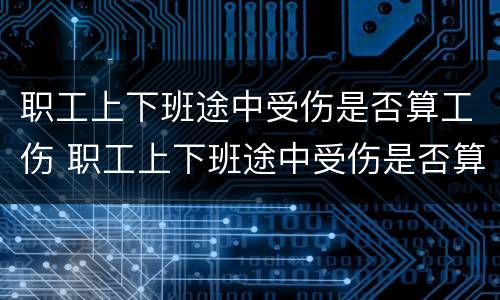 职工上下班途中受伤是否算工伤 职工上下班途中受伤是否算